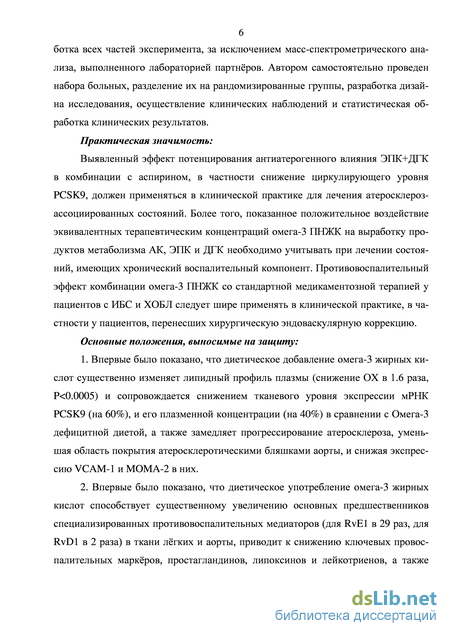 6

ботка всех частей эксперимента, за исключением масс-спектрометрического анализа, выполненного лабораторией партнёров. Автором самостоятельно проведен набора больных, разделение их на рандомизированные группы, разработка дизайна исследования, осуществление клинических наблюдений и статистическая обработка клинических результатов.

Практическая значимость:

Выявленный эффект потенцирования антиатерогенного влияния ЭПК+ДГК в комбинации с аспирином, в частности снижение циркулирующего уровня PCSK9, должен применяться в клинической практике для лечения атеросклероз-ассоциированных состояний. Более того, показанное положительное воздействие эквивалентных терапевтическим концентраций омега-3 ПНЖК на выработку продуктов метаболизма АК, ЭПК и ДГК необходимо учитывать при лечении состояний, имеющих хронический воспалительный компонент. Противовоспалительный эффект комбинации омега-3 ПНЖК со стандартной медикаментозной терапией у пациентов с ИБС и ХОБЛ следует шире применять в клинической практике, в частности у пациентов, перенесших хирургическую эндоваскулярную коррекцию.

Основные положения, выносимые на защиту:

1. Впервые было показано, что диетическое добавление омега-3 жирных кислот существенно изменяет липидный профиль плазмы (снижение ОХ в 1.6 раза, P<0.0005) и сопровождается снижением тканевого уровня экспрессии мРНК PCSK9 (на 60%), и его плазменной концентрации (на 40%) в сравнении с Омега-3 дефицитной диетой, а также замедляет прогрессирование атеросклероза, уменьшая область покрытия атеросклеротическими бляшками аорты, и снижая экспрессию VCAM-1 и MOMA-2 в них.

2. Впервые было показано, что диетическое употребление омега-3 жирных кислот способствует существенному увеличению основных предшественников специализированных противовоспалительных медиаторов (для RvE1 в 29 раз, для RvD1 в 2 раза) в ткани лёгких и аорты, приводит к снижению ключевых провоспалительных маркёров, простагландинов, липоксинов и лейкотриенов, а также

dsLib.net
библиотека диссертаций